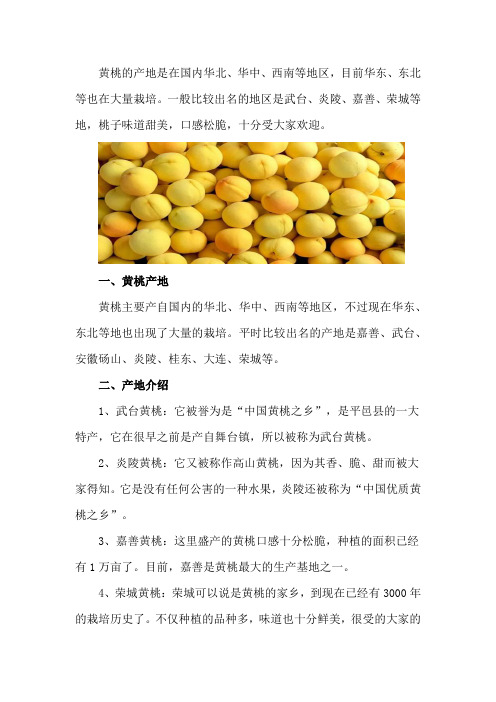 黄桃的产地是在国内华北、华中、西南等地区，目前华东、东北等也在大量栽培。一般比较出名的地区是武台、炎陵、嘉善、荣城等地，桃子味道甜美，口感松脆，十分受大家欢迎。

一、黄桃产地

黄桃主要产自国内的华北、华中、西南等地区，不过现在华东、东北等地也出现了大量的栽培。平时比较出名的产地是嘉善、武台、安徽砀山、炎陵、桂东、大连、荣城等。

二、产地介绍

1、武台黄桃：它被誉为是“中国黄桃之乡”，是平邑县的一大特产，它在很早之前是产自舞台镇，所以被称为武台黄桃。

2、炎陵黄桃：它又被称作高山黄桃，因为其香、脆、甜而被大家得知。它是没有任何公害的一种水果，炎陵还被称为“中国优质黄桃之乡”。

3、嘉善黄桃：这里盛产的黄桃口感十分松脆，种植的面积已经有1万亩了。目前，嘉善是黄桃最大的生产基地之一。

4、荣城黄桃：荣城可以说是黄桃的家乡，到现在已经有3000年的栽培历史了。不仅种植的品种多，味道也十分鲜美，很受的大家的